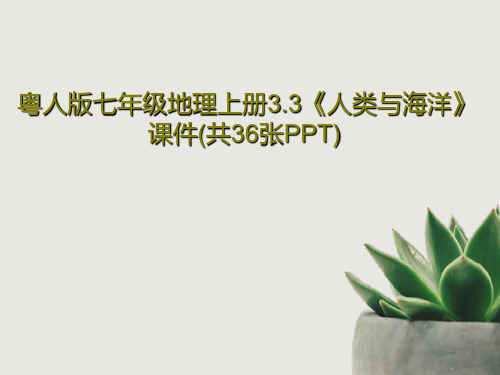 粤人版七年级地理上册3.3《人类与海洋》课件(共36张PPT)